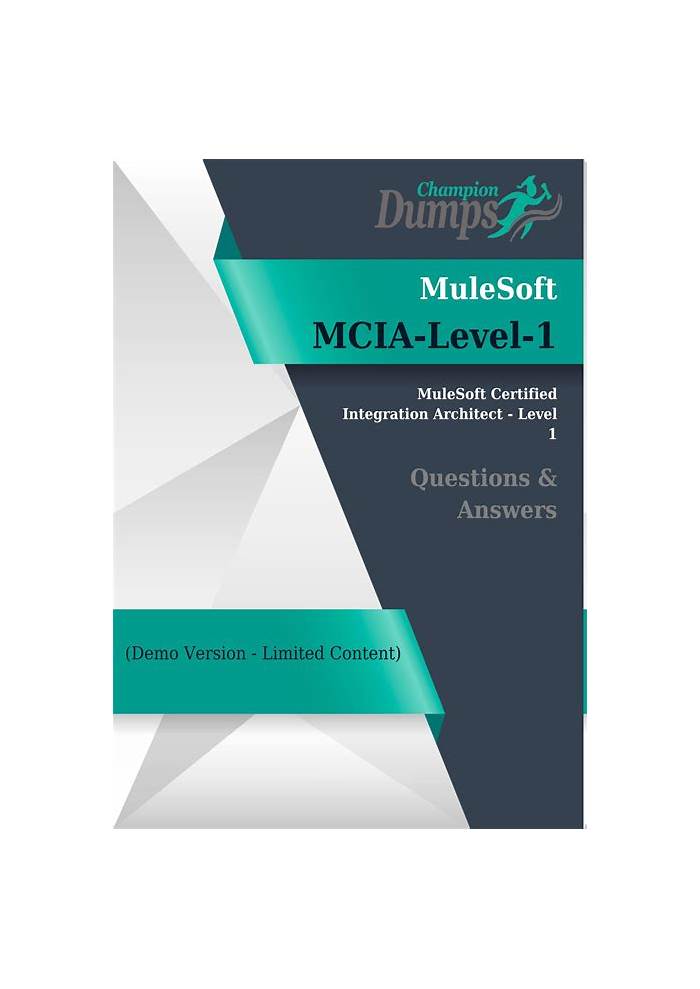 Champion Dumps

MuleSoft

MCIA-Level-1

MuleSoft Certified Integration Architect - Level 1

Questions & Answers

(Demo Version - Limited Content)